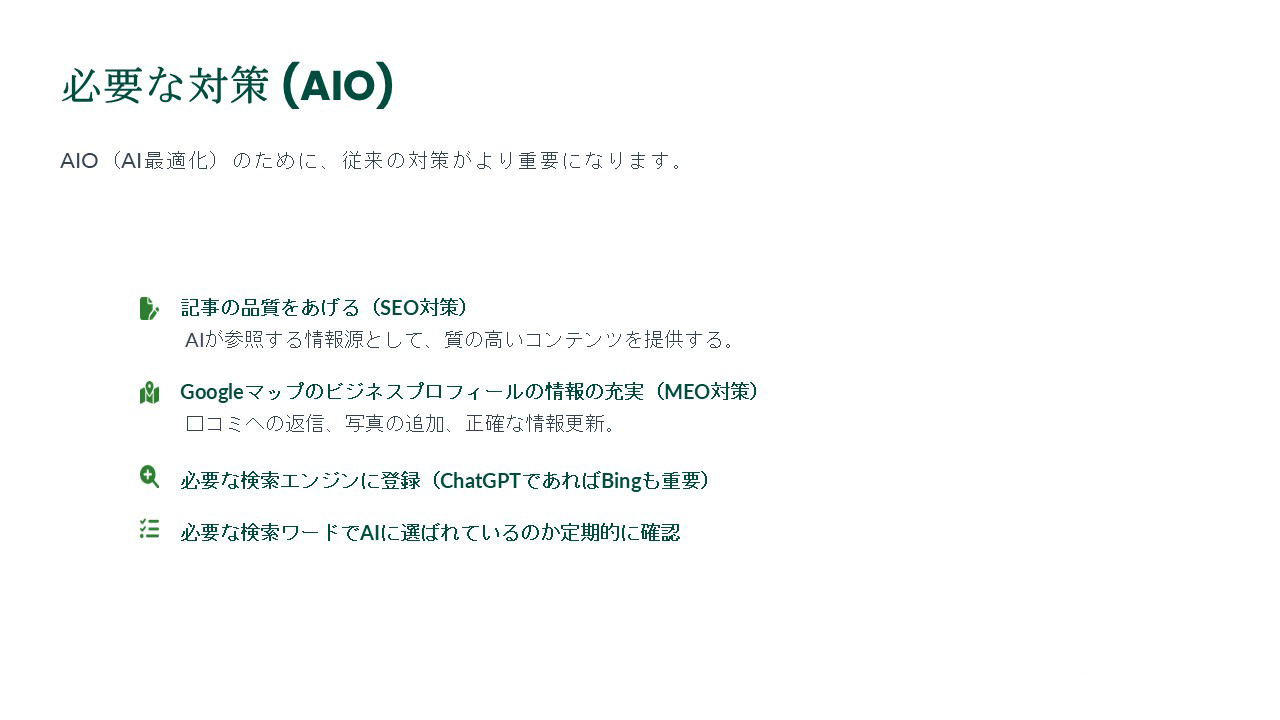 必要な対策(AIO)

AIO(AI最適化)のために、従来の対策がより重要になります。

記事の品質をあげる(SEO対策)
AIが参照する情報源として、質の高いコンテンツを提供する。

Googleマップのビジネスプロフィールの情報の充実(MEO対策)
口コミへの返信、写真の追加、正確な情報更新。

必要な検索エンジンに登録(ChatGPTであればBingも重要)

必要な検索ワードでAIに選ばれているのか定期的に確認